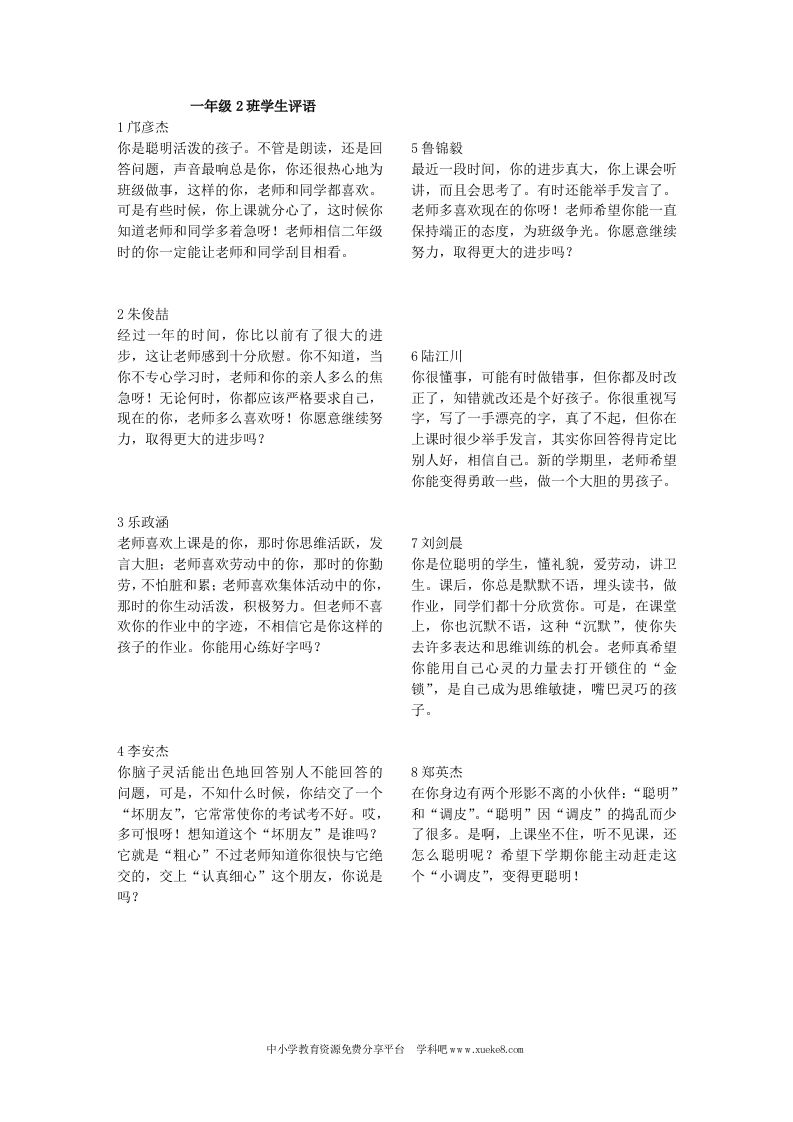 一年级 2 班学生评语

1 邝彦杰
你是聪明活泼的孩子。不管是朗读，还是回答问题，声音最响总是你，你还很热心地为班级做事，这样的你，老师和同学都喜欢。可是有些时候，你上课就分心了，这时候你知道老师和同学多着急呀！老师相信二年级时的你一定能让老师和同学刮目相看。

2 朱俊喆
经过一年的时间，你比以前有了很大的进步，这让老师感到十分欣慰。你不知道，当你不专心学习时，老师和你的亲人多么的焦急呀！无论何时，你都应该严格要求自己，现在的你，老师多么喜欢呀！你愿意继续努力，取得更大的进步吗？

3 乐政涵
老师喜欢上课是的你，那时你思维活跃，发言大胆；老师喜欢劳动中的你，那时的你勤劳，不怕脏和累；老师喜欢集体活动中的你，那时的你生动活泼，积极努力。但老师不喜欢你的作业中的字迹，不相信它是你这样的孩子的作业。你能用心练好字吗？

4 李安杰
你脑子灵活能出色地回答别人不能回答的问题，可是，不知什么时候，你结交了一个“坏朋友”，它常常使你的考试考不好。哎，多可恨呀！想知道这个“坏朋友”是谁吗？它就是“粗心”不过老师知道你很快与它绝交的，交上“认真细心”这个朋友，你说是吗？

5 鲁锦毅
最近一段时间，你的进步真大，你上课会听讲，而且会思考了。有时还能举手发言了。老师多喜欢现在的你呀！老师希望你能一直保持端正的态度，为班级争光。你愿意继续努力，取得更大的进步吗？

6 陆江川
你很懂事，可能有时做错事，但你都及时改正了，知错就改还是个好孩子。你很重视写字，写了一手漂亮的字，真了不起，但你在上课时很少举手发言，其实你回答得肯定比别人好，相信自己。新的学期里，老师希望你能变得勇敢一些，做一个大胆的男孩子。

7 刘剑晨
你是位聪明的学生，懂礼貌，爱劳动，讲卫生。课后，你总是默默不语，埋头读书，做作业，同学们都十分欣赏你。可是，在课堂上，你也沉默不语，这种“沉默”，使你失去许多表达和思维训练的机会。老师真希望你能用自己心灵的力量去打开锁住的“金锁”，是自己成为思维敏捷，嘴巴灵巧的孩子。

8 郑英杰
在你身边有两个形影不离的小伙伴：“聪明”和“调皮”。“聪明”因“调皮”的捣乱而少了很多。是啊，上课坐不住，听不见课，还怎么聪明呢？希望下学期你能主动赶走这个“小调皮”，变得更聪明！

中小学教育资源免费分享平台 学科吧 www.xueke8.com